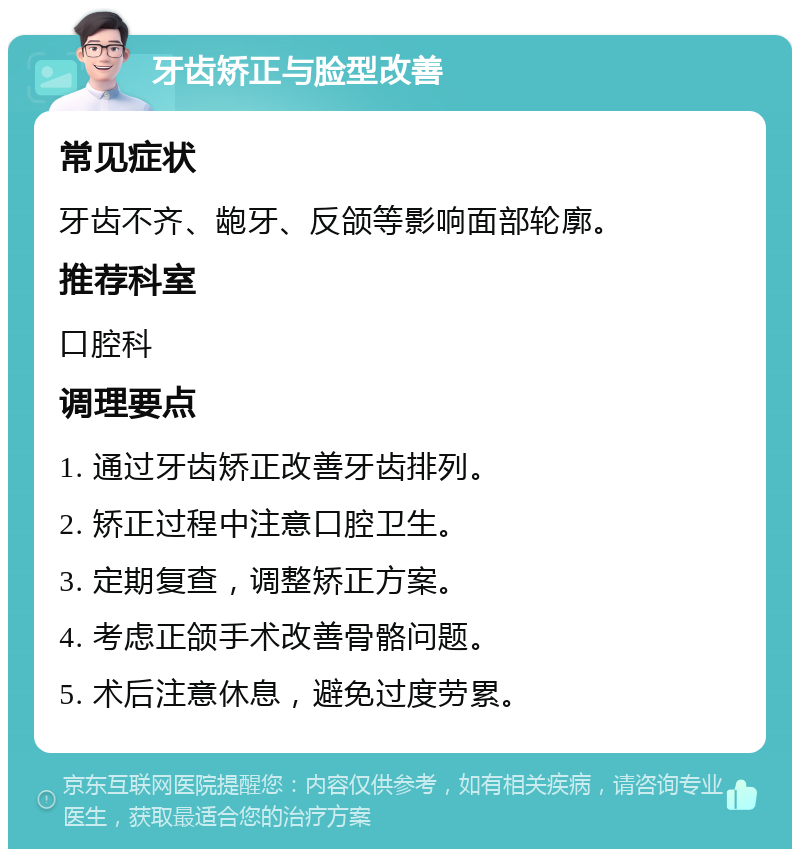 牙齿矫正与脸型改善

常见症状

牙齿不齐、龅牙、反颌等影响面部轮廓。

推荐科室

口腔科

调理要点

1. 通过牙齿矫正改善牙齿排列。

2. 矫正过程中注意口腔卫生。

3. 定期复查，调整矫正方案。

4. 考虑正颌手术改善骨骼问题。

5. 术后注意休息，避免过度劳累。

京东互联网医院提醒您：内容仅供参考，如有相关疾病，请咨询专业医生，获取最适合您的治疗方案